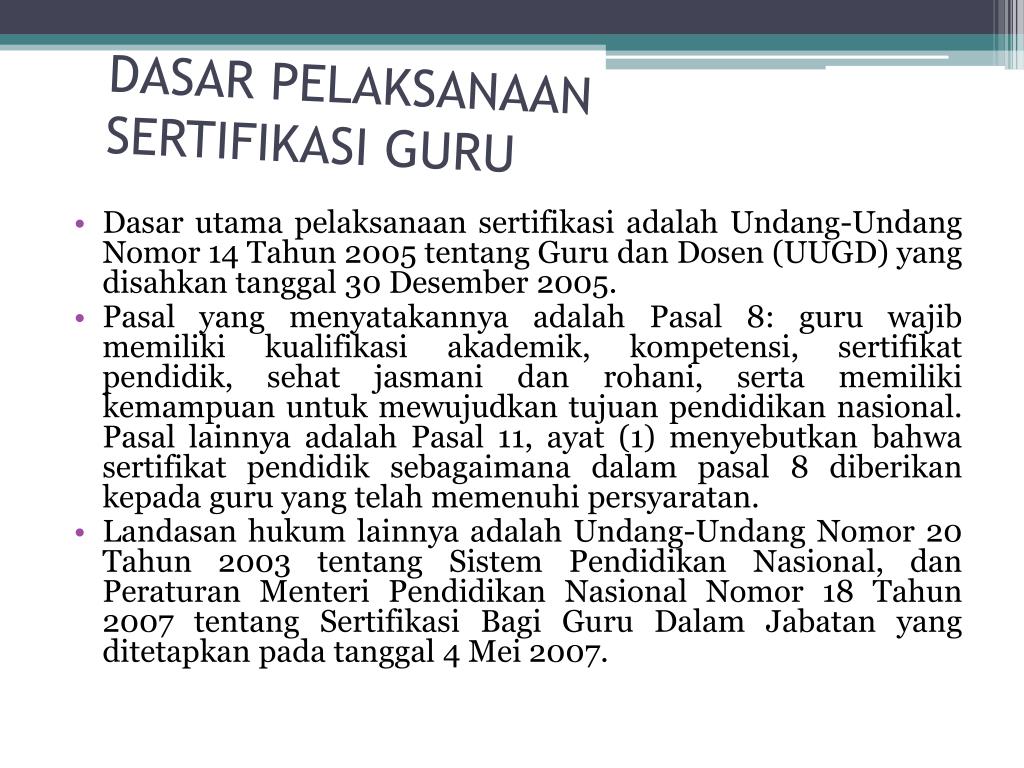 DASAR PELAKSANAAN SERTIFIKASI GURU

• Dasar utama pelaksanaan sertifikasi adalah Undang-Undang Nomor 14 Tahun 2005 tentang Guru dan Dosen (UUGD) yang disahkan tanggal 30 Desember 2005.
• Pasal yang menyatakannya adalah Pasal 8: guru wajib memiliki kualifikasi akademik, kompetensi, sertifikat pendidik, sehat jasmani dan rohani, serta memiliki kemampuan untuk mewujudkan tujuan pendidikan nasional. Pasal lainnya adalah Pasal 11, ayat (1) menyebutkan bahwa sertifikat pendidik sebagaimana dalam pasal 8 diberikan kepada guru yang telah memenuhi persyaratan.
• Landasan hukum lainnya adalah Undang-Undang Nomor 20 Tahun 2003 tentang Sistem Pendidikan Nasional, dan Peraturan Menteri Pendidikan Nasional Nomor 18 Tahun 2007 tentang Sertifikasi Bagi Guru Dalam Jabatan yang ditetapkan pada tanggal 4 Mei 2007.